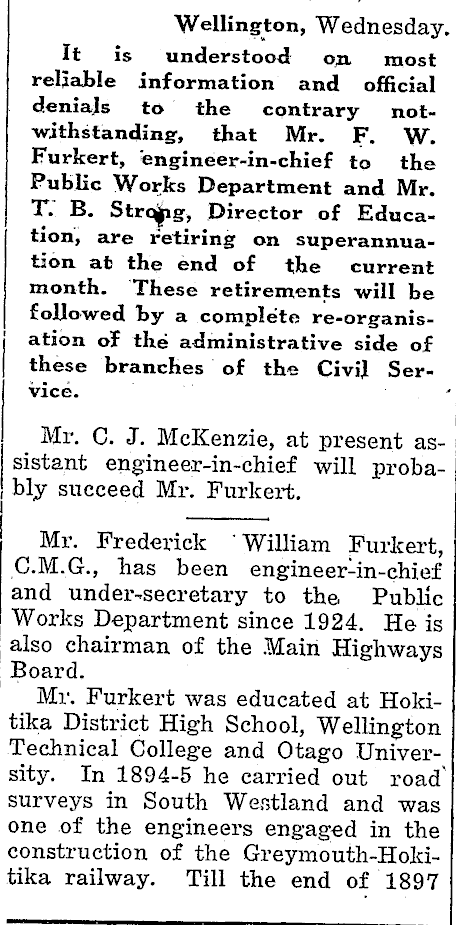 Wellington, Wednesday.

It is understood on most reliable information and official denials to the contrary notwithstanding, that Mr. F. W. Furkert, engineer-in-chief to the Public Works Department and Mr. T. B. Strong, Director of Education, are retiring on superannuation at the end of the current month. These retirements will be followed by a complete re-organisation of the administrative side of these branches of the Civil Service.

Mr. C. J. McKenzie, at present assistant engineer-in-chief will probably succeed Mr. Furkert.

Mr. Frederick William Furkert, C.M.G., has been engineer-in-chief and under-secretary to the Public Works Department since 1924. He is also chairman of the Main Highways Board.

Mr. Furkert was educated at Hokitika District High School, Wellington Technical College and Otago University. In 1894-5 he carried out road surveys in South Westland and was one of the engineers engaged in the construction of the Greymouth-Hokitika railway. Till the end of 1897